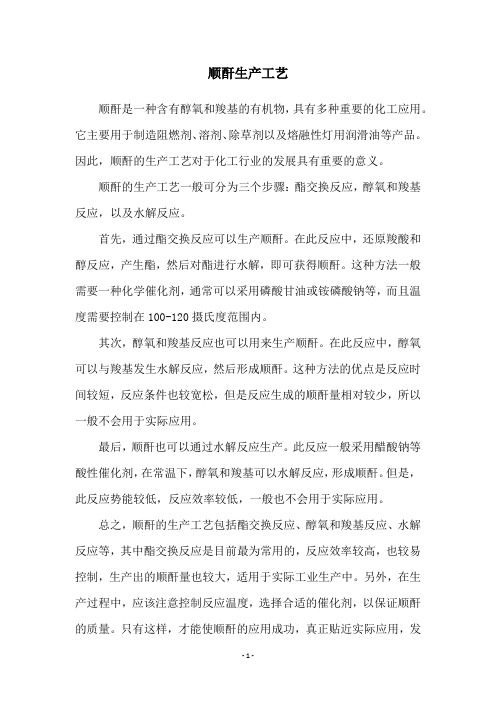 顺酐生产工艺

顺酐是一种含有醇氧和羧基的有机物，具有多种重要的化工应用。它主要用于制造阻燃剂、溶剂、除草剂以及熔融性灯用润滑油等产品。因此，顺酐的生产工艺对于化工行业的发展具有重要的意义。

顺酐的生产工艺一般可分为三个步骤：酯交换反应，醇氧和羧基反应，以及水解反应。

首先，通过酯交换反应可以生产顺酐。在此反应中，还原羧酸和醇反应，产生酯，然后对酯进行水解，即可获得顺酐。这种方法一般需要一种化学催化剂，通常可以采用磷酸甘油或铵磷酸钠等，而且温度需要控制在100-120摄氏度范围内。

其次，醇氧和羧基反应也可以用来生产顺酐。在此反应中，醇氧可以与羧基发生水解反应，然后形成顺酐。这种方法的优点是反应时间较短，反应条件也较宽松，但是反应生成的顺酐量相对较少，所以一般不会用于实际应用。

最后，顺酐也可以通过水解反应生产。此反应一般采用醋酸钠等酸性催化剂，在常温下，醇氧和羧基可以水解反应，形成顺酐。但是，此反应势能较低，反应效率较低，一般也不会用于实际应用。

总之，顺酐的生产工艺包括酯交换反应、醇氧和羧基反应、水解反应等，其中酯交换反应是目前最为常用的，反应效率较高，也较易控制，生产出的顺酐量也较大，适用于实际工业生产中。另外，在生产过程中，应该注意控制反应温度，选择合适的催化剂，以保证顺酐的质量。只有这样，才能使顺酐的应用成功，真正贴近实际应用，发

- 1 -